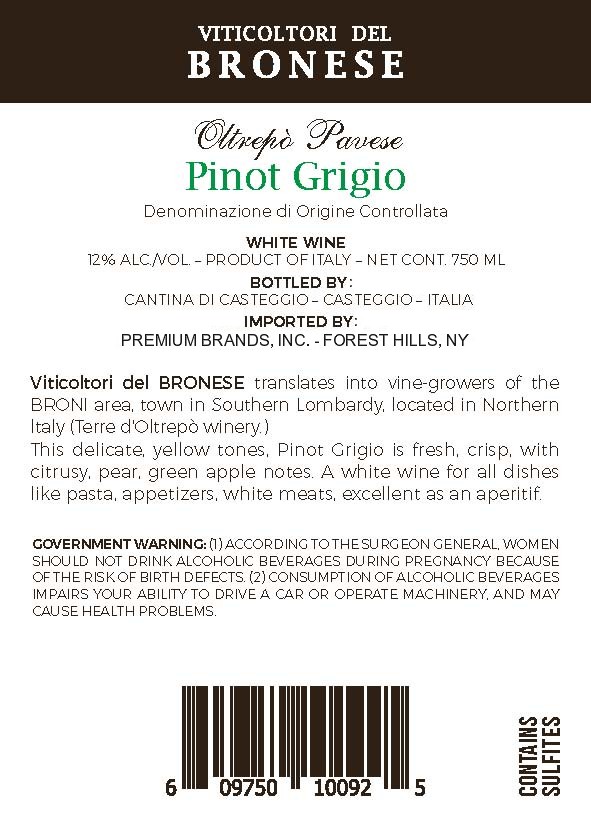 VITICOLTORI DEL
BRONESE

Oltrepò Pavese
Pinot Grigio
Denominazione di Origine Controllata

WHITE WINE
12% ALC./VOL. – PRODUCT OF ITALY – NET CONT. 750 ML
BOTTLED BY:
CANTINA DI CASTEGGIO – CASTEGGIO – ITALIA
IMPORTED BY:
PREMIUM BRANDS, INC. - FOREST HILLS, NY

Viticoltori del BRONESE translates into vine-growers of the BRONI area, town in Southern Lombardy, located in Northern Italy (Terre d'Oltrepò winery.)
This delicate, yellow tones, Pinot Grigio is fresh, crisp, with citrusy, pear, green apple notes. A white wine for all dishes like pasta, appetizers, white meats, excellent as an aperitif.

GOVERNMENT WARNING: (1) ACCORDING TO THE SURGEON GENERAL, WOMEN SHOULD NOT DRINK ALCOHOLIC BEVERAGES DURING PREGNANCY BECAUSE OF THE RISK OF BIRTH DEFECTS. (2) CONSUMPTION OF ALCOHOLIC BEVERAGES IMPAIRS YOUR ABILITY TO DRIVE A CAR OR OPERATE MACHINERY, AND MAY CAUSE HEALTH PROBLEMS.

6 09750 10092 5

CONTAINS SULFITES